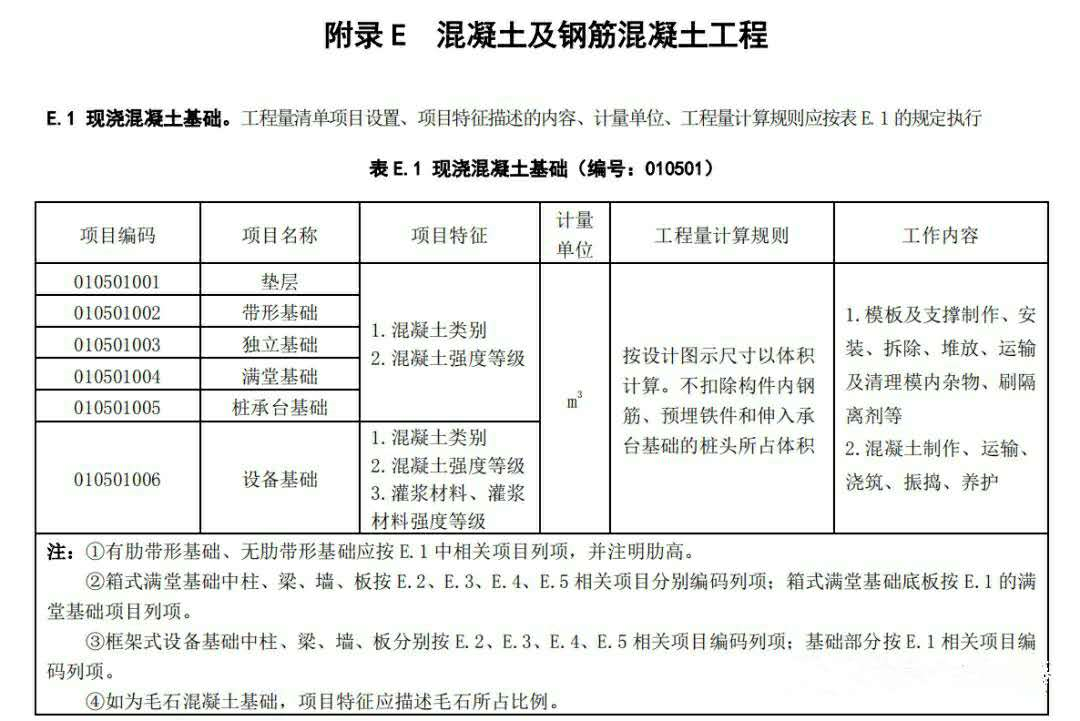 附录 E　混凝土及钢筋混凝土工程

E.1 现浇混凝土基础。工程量清单项目设置、项目特征描述的内容、计量单位、工程量计算规则应按表 E.1 的规定执行

表 E.1 现浇混凝土基础（编号：010501）

| 项目编码 | 项目名称 | 项目特征 | 计量单位 | 工程量计算规则 | 工作内容 |
|---|---|---|---|---|---|
| 010501001 | 垫层 | 1. 混凝土类别 2. 混凝土强度等级 | $m^3$ | 按设计图示尺寸以体积计算。不扣除构件内钢筋、预埋铁件和伸入承台基础的桩头所占体积 | 1. 模板及支撑制作、安装、拆除、堆放、运输及清理模内杂物、刷隔离剂等 2. 混凝土制作、运输、浇筑、振捣、养护 |
| 010501002 | 带形基础 | | | | |
| 010501003 | 独立基础 | | | | |
| 010501004 | 满堂基础 | | | | |
| 010501005 | 桩承台基础 | | | | |
| 010501006 | 设备基础 | 1. 混凝土类别 2. 混凝土强度等级 3. 灌浆材料、灌浆材料强度等级 | | | |

注：①有肋带形基础、无肋带形基础应按 E.1 中相关项目列项，并注明肋高。

②箱式满堂基础中柱、梁、墙、板按 E.2、E.3、E.4、E.5 相关项目分别编码列项；箱式满堂基础底板按 E.1 的满堂基础项目列项。

③框架式设备基础中柱、梁、墙、板分别按 E.2、E.3、E.4、E.5 相关项目编码列项；基础部分按 E.1 相关项目编码列项。

④如为毛石混凝土基础，项目特征应描述毛石所占比例。